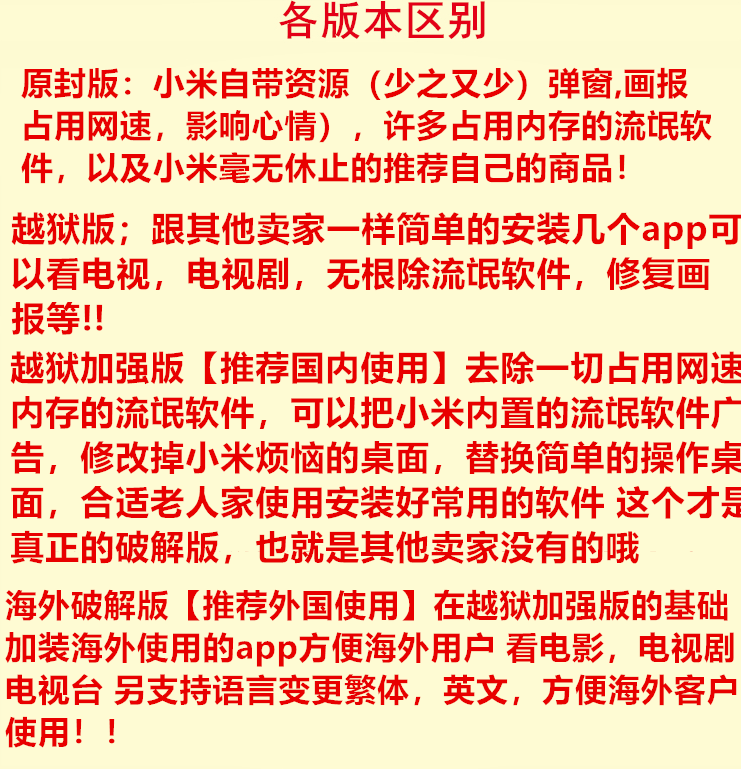 各版本区别

原封版：小米自带资源（少之又少）弹窗,画报占用网速，影响心情），许多占用内存的流氓软件，以及小米毫无休止的推荐自己的商品！

越狱版；跟其他卖家一样简单的安装几个app可以看电视，电视剧，无根除流氓软件，修复画报等!!

越狱加强版【推荐国内使用】去除一切占用网速内存的流氓软件，可以把小米内置的流氓软件广告，修改掉小米烦恼的桌面，替换简单的操作桌面，合适老人家使用安装好常用的软件 这个才是真正的破解版，也就是其他卖家没有的哦

海外破解版【推荐外国使用】在越狱加强版的基础加装海外使用的app方便海外用户 看电影，电视剧电视台 另支持语言变更繁体，英文，方便海外客户使用！！